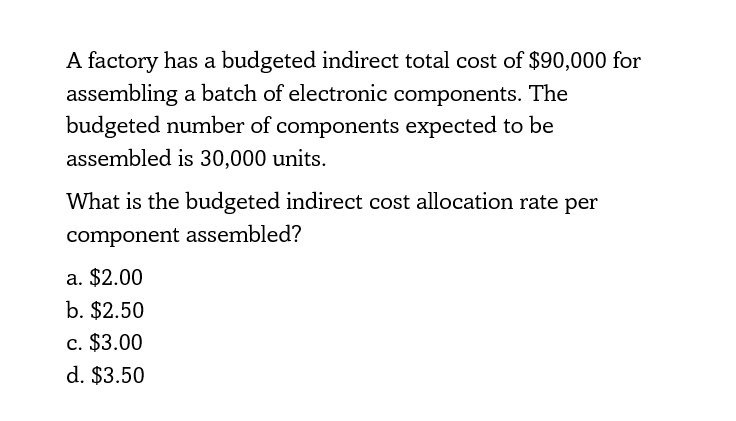 A factory has a budgeted indirect total cost of \$90,000 for assembling a batch of electronic components. The budgeted number of components expected to be assembled is 30,000 units.

What is the budgeted indirect cost allocation rate per component assembled?

a. \$2.00
b. \$2.50
c. \$3.00
d. \$3.50